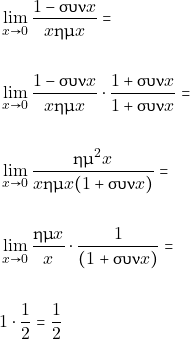 $\lim_{x \to 0} \frac{1 - \text{συν}x}{x\text{ημ}x} =$

$\lim_{x \to 0} \frac{1 - \text{συν}x}{x\text{ημ}x} \cdot \frac{1 + \text{συν}x}{1 + \text{συν}x} =$

$\lim_{x \to 0} \frac{\text{ημ}^2 x}{x\text{ημ}x(1 + \text{συν}x)} =$

$\lim_{x \to 0} \frac{\text{ημ}x}{x} \cdot \frac{1}{(1 + \text{συν}x)} =$

$1 \cdot \frac{1}{2} = \frac{1}{2}$